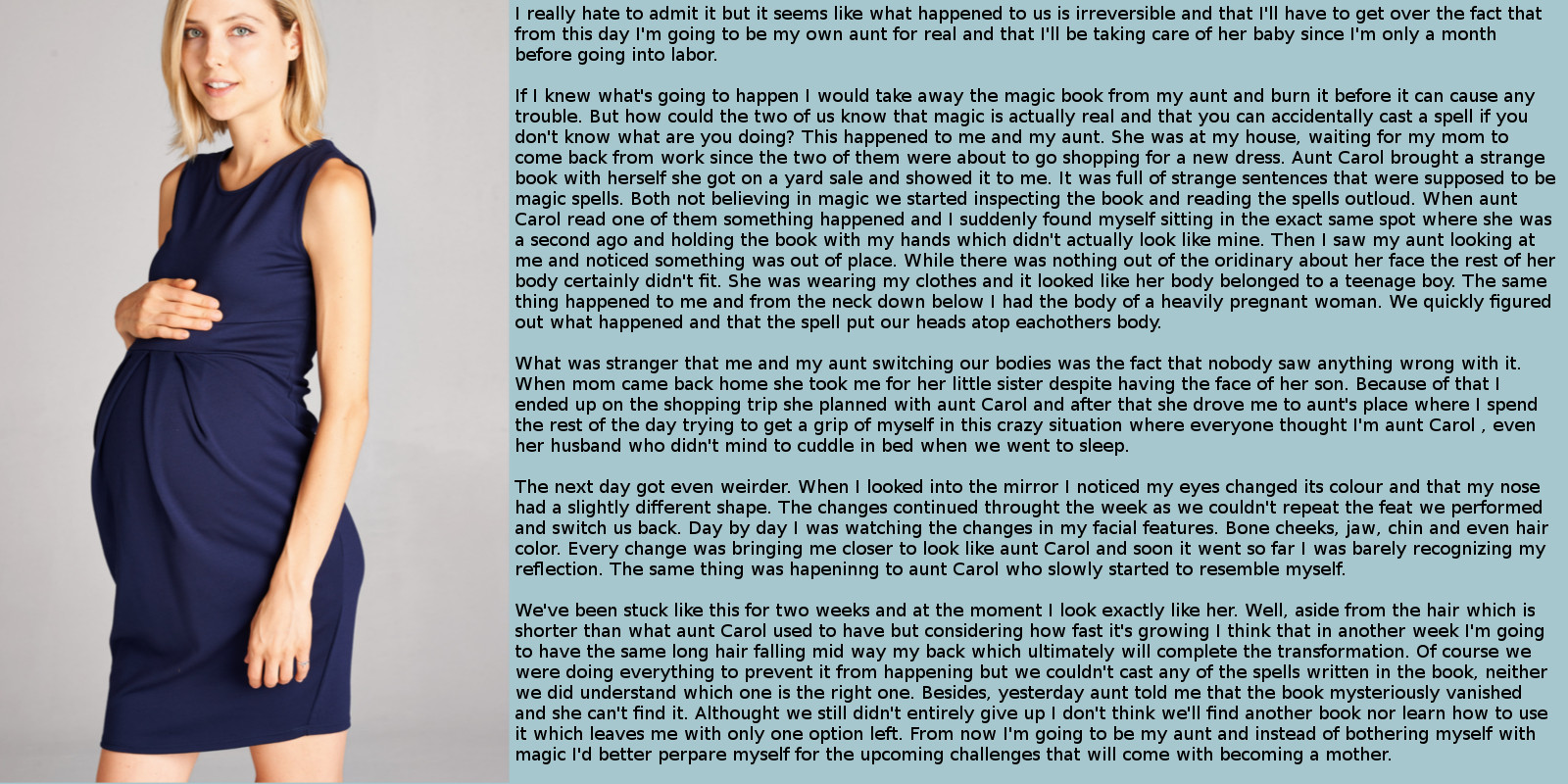 I really hate to admit it but it seems like what happened to us is irreversible and that I'll have to get over the fact that from this day I'm going to be my own aunt for real and that I'll be taking care of her baby since I'm only a month before going into labor.

If I knew what's going to happen I would take away the magic book from my aunt and burn it before it can cause any trouble. But how could the two of us know that magic is actually real and that you can accidentally cast a spell if you don't know what are you doing? This happened to me and my aunt. She was at my house, waiting for my mom to come back from work since the two of them were about to go shopping for a new dress. Aunt Carol brought a strange book with herself she got on a yard sale and showed it to me. It was full of strange sentences that were supposed to be magic spells. Both not believing in magic we started inspecting the book and reading the spells outloud. When aunt Carol read one of them something happened and I suddenly found myself sitting in the exact same spot where she was a second ago and holding the book with my hands which didn't actually look like mine. Then I saw my aunt looking at me and noticed something was out of place. While there was nothing out of the oridinary about her face the rest of her body certainly didn't fit. She was wearing my clothes and it looked like her body belonged to a teenage boy. The same thing happened to me and from the neck down below I had the body of a heavily pregnant woman. We quickly figured out what happened and that the spell put our heads atop eachothers body.

What was stranger that me and my aunt switching our bodies was the fact that nobody saw anything wrong with it. When mom came back home she took me for her little sister despite having the face of her son. Because of that I ended up on the shopping trip she planned with aunt Carol and after that she drove me to aunt's place where I spend the rest of the day trying to get a grip of myself in this crazy situation where everyone thought I'm aunt Carol , even her husband who didn't mind to cuddle in bed when we went to sleep.

The next day got even weirder. When I looked into the mirror I noticed my eyes changed its colour and that my nose had a slightly different shape. The changes continued throught the week as we couldn't repeat the feat we performed and switch us back. Day by day I was watching the changes in my facial features. Bone cheeks, jaw, chin and even hair color. Every change was bringing me closer to look like aunt Carol and soon it went so far I was barely recognizing my reflection. The same thing was hapeninng to aunt Carol who slowly started to resemble myself.

We've been stuck like this for two weeks and at the moment I look exactly like her. Well, aside from the hair which is shorter than what aunt Carol used to have but considering how fast it's growing I think that in another week I'm going to have the same long hair falling mid way my back which ultimately will complete the transformation. Of course we were doing everything to prevent it from happening but we couldn't cast any of the spells written in the book, neither we did understand which one is the right one. Besides, yesterday aunt told me that the book mysteriously vanished and she can't find it. Althought we still didn't entirely give up I don't think we'll find another book nor learn how to use it which leaves me with only one option left. From now I'm going to be my aunt and instead of bothering myself with magic I'd better perpare myself for the upcoming challenges that will come with becoming a mother.